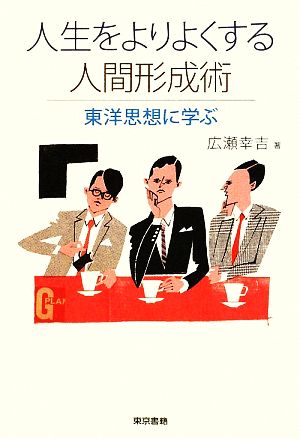 人生をよりよくする
人間形成術

東洋思想に学ぶ

広瀬幸吉 著

G PLAN

東京書籍